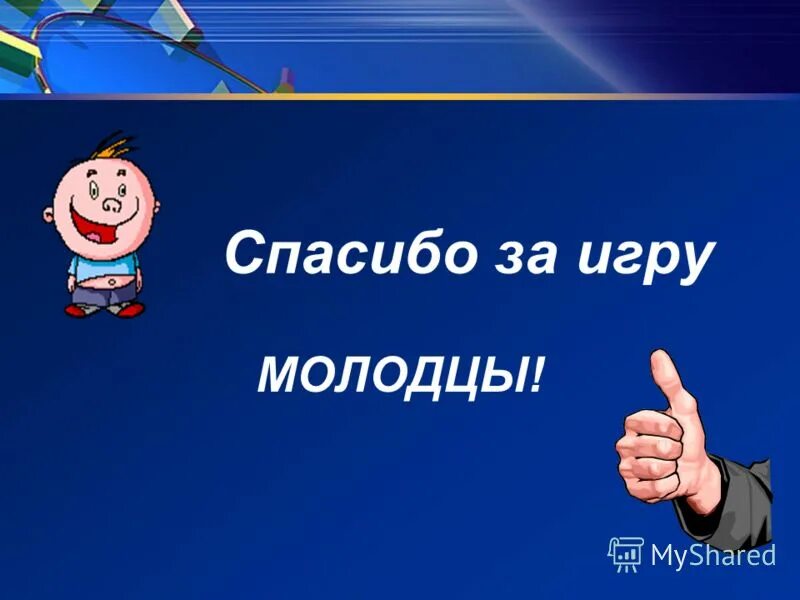 Спасибо за игру

МОЛОДЦЫ!

MyShared